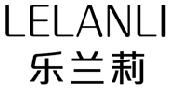 LELANLI
乐兰莉